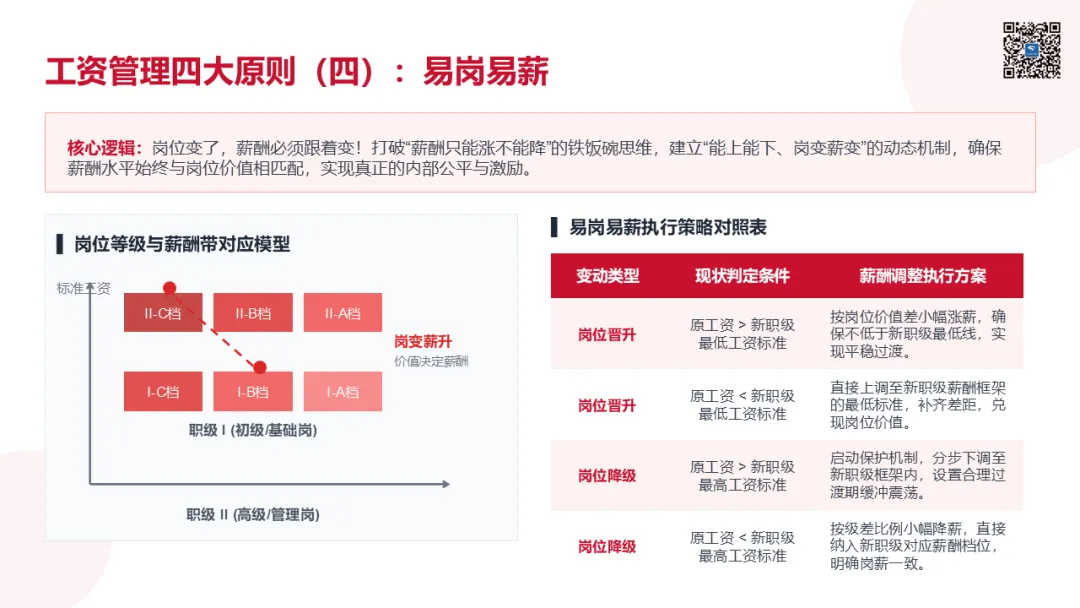 工资管理四大原则（四）：易岗易薪

核心逻辑：岗位变了，薪酬必须跟着变！打破“薪酬只能涨不能降”的铁饭碗思维，建立“能上能下、岗变薪变”的动态机制，确保薪酬水平始终与岗位价值相匹配，实现真正的内部公平与激励。

岗位等级与薪酬带对应模型

标准工资

II-C档 II-B档 II-A档

岗变薪升
价值决定薪酬

I-C档 I-B档 I-A档

职级 I (初级/基础岗)

职级 II (高级/管理岗)

易岗易薪执行策略对照表

| 变动类型 | 现状判定条件 | 薪酬调整执行方案 |
|---|---|---|
| 岗位晋升 | 原工资 > 新职级最低工资标准 | 按岗位价值差小幅涨薪，确保不低于新职级最低线，实现平稳过渡。 |
| 岗位晋升 | 原工资 < 新职级最低工资标准 | 直接上调至新职级薪酬框架的最低标准，补齐差距，兑现岗位价值。 |
| 岗位降级 | 原工资 > 新职级最高工资标准 | 启动保护机制，分步下调至新职级框架内，设置合理过渡期缓冲震荡。 |
| 岗位降级 | 原工资 < 新职级最高工资标准 | 按级差比例小幅降薪，直接纳入新职级对应薪酬档位，明确岗薪一致。 |